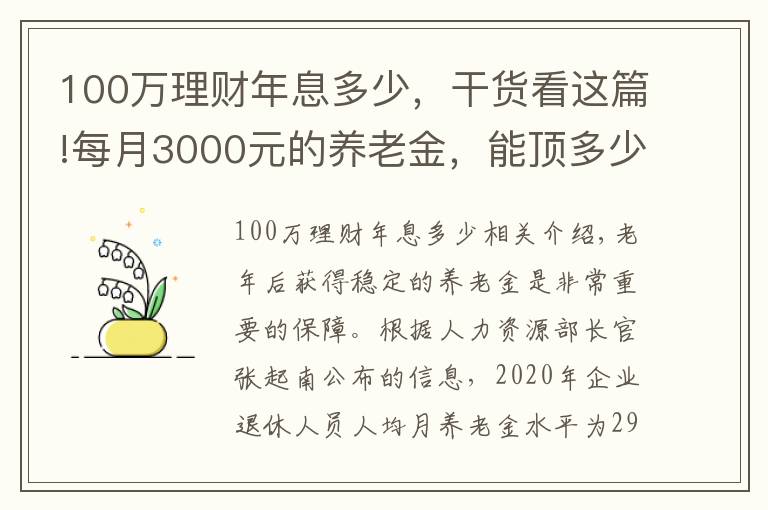 100万理财年息多少，干货看这篇!每月3000元的养老金，能顶多少

100万理财年息多少相关介绍，老年后获得稳定的养老金是非常重要的保障。根据人力资源部长官张起南公布的信息，2020年企业退休人员人均月养老金水平为29